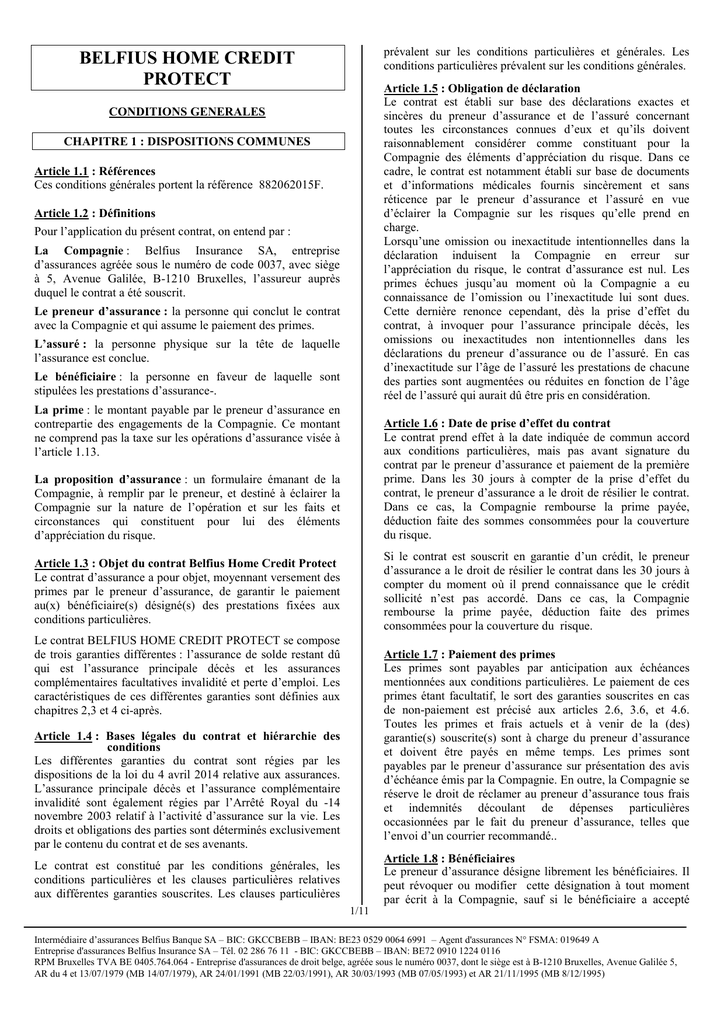 BELFIUS HOME CREDIT PROTECT

CONDITIONS GENERALES

CHAPITRE 1 : DISPOSITIONS COMMUNES

Article 1.1 : Références
Ces conditions générales portent la référence 882062015F.

Article 1.2 : Définitions
Pour l'application du présent contrat, on entend par :

La Compagnie : Belfius Insurance SA, entreprise d'assurances agréée sous le numéro de code 0037, avec siège à 5, Avenue Galilée, B-1210 Bruxelles, l'assureur auprès duquel le contrat a été souscrit.

Le preneur d'assurance : la personne qui conclut le contrat avec la Compagnie et qui assume le paiement des primes.

L'assuré : la personne physique sur la tête de laquelle l'assurance est conclue.

Le bénéficiaire : la personne en faveur de laquelle sont stipulées les prestations d'assurance-.

La prime : le montant payable par le preneur d'assurance en contrepartie des engagements de la Compagnie. Ce montant ne comprend pas la taxe sur les opérations d'assurance visée à l'article 1.13.

La proposition d'assurance : un formulaire émanant de la Compagnie, à remplir par le preneur, et destiné à éclairer la Compagnie sur la nature de l'opération et sur les faits et circonstances qui constituent pour lui des éléments d'appréciation du risque.

Article 1.3 : Objet du contrat Belfius Home Credit Protect
Le contrat d'assurance a pour objet, moyennant versement des primes par le preneur d'assurance, de garantir le paiement au(x) bénéficiaire(s) désigné(s) des prestations fixées aux conditions particulières.

Le contrat BELFIUS HOME CREDIT PROTECT se compose de trois garanties différentes : l'assurance de solde restant dû qui est l'assurance principale décès et les assurances complémentaires facultatives invalidité et perte d'emploi. Les caractéristiques de ces différentes garanties sont définies aux chapitres 2,3 et 4 ci-après.

Article 1.4 : Bases légales du contrat et hiérarchie des conditions
Les différentes garanties du contrat sont régies par les dispositions de la loi du 4 avril 2014 relative aux assurances. L'assurance principale décès et l'assurance complémentaire invalidité sont également régies par l'Arrêté Royal du -14 novembre 2003 relatif à l'activité d'assurance sur la vie. Les droits et obligations des parties sont déterminés exclusivement par le contenu du contrat et de ses avenants.

Le contrat est constitué par les conditions générales, les conditions particulières et les clauses particulières relatives aux différentes garanties souscrites. Les clauses particulières prévalent sur les conditions particulières et générales. Les conditions particulières prévalent sur les conditions générales.

Article 1.5 : Obligation de déclaration
Le contrat est établi sur base des déclarations exactes et sincères du preneur d'assurance et de l'assuré concernant toutes les circonstances connues d'eux et qu'ils doivent raisonnablement considérer comme constituant pour la Compagnie des éléments d'appréciation du risque. Dans ce cadre, le contrat est notamment établi sur base de documents et d'informations médicales fournis sincèrement et sans réticence par le preneur d'assurance et l'assuré en vue d'éclairer la Compagnie sur les risques qu'elle prend en charge.
Lorsqu'une omission ou inexactitude intentionnelles dans la déclaration induisent la Compagnie en erreur sur l'appréciation du risque, le contrat d'assurance est nul. Les primes échues jusqu'au moment où la Compagnie a eu connaissance de l'omission ou l'inexactitude lui sont dues. Cette dernière renonce cependant, dès la prise d'effet du contrat, à invoquer pour l'assurance principale décès, les omissions ou inexactitudes non intentionnelles dans les déclarations du preneur d'assurance ou de l'assuré. En cas d'inexactitude sur l'âge de l'assuré les prestations de chacune des parties sont augmentées ou réduites en fonction de l'âge réel de l'assuré qui aurait dû être pris en considération.

Article 1.6 : Date de prise d'effet du contrat
Le contrat prend effet à la date indiquée de commun accord aux conditions particulières, mais pas avant signature du contrat par le preneur d'assurance et paiement de la première prime. Dans les 30 jours à compter de la prise d'effet du contrat, le preneur d'assurance a le droit de résilier le contrat. Dans ce cas, la Compagnie rembourse la prime payée, déduction faite des sommes consommées pour la couverture du risque.

Si le contrat est souscrit en garantie d'un crédit, le preneur d'assurance a le droit de résilier le contrat dans les 30 jours à compter du moment où il prend connaissance que le crédit sollicité n'est pas accordé. Dans ce cas, la Compagnie rembourse la prime payée, déduction faite des primes consommées pour la couverture du risque.

Article 1.7 : Paiement des primes
Les primes sont payables par anticipation aux échéances mentionnées aux conditions particulières. Le paiement de ces primes étant facultatif, le sort des garanties souscrites en cas de non-paiement est précisé aux articles 2.6, 3.6, et 4.6. Toutes les primes et frais actuels et à venir de la (des) garantie(s) souscrite(s) sont à charge du preneur d'assurance et doivent être payés en même temps. Les primes sont payables par le preneur d'assurance sur présentation des avis d'échéance émis par la Compagnie. En outre, la Compagnie se réserve le droit de réclamer au preneur d'assurance tous frais et indemnités découlant de dépenses particulières occasionnées par le fait du preneur d'assurance, telles que l'envoi d'un courrier recommandé..

Article 1.8 : Bénéficiaires
Le preneur d'assurance désigne librement les bénéficiaires. Il peut révoquer ou modifier cette désignation à tout moment par écrit à la Compagnie, sauf si le bénéficiaire a accepté

1/11

Intermédiaire d'assurances Belfius Banque SA – BIC: GKCCBEBB – IBAN: BE23 0529 0064 6991 – Agent d'assurances N° FSMA: 019649 A
Entreprise d'assurances Belfius Insurance SA – Tél. 02 286 76 11 - BIC: GKCCBEBB – IBAN: BE72 0910 1224 0116
RPM Bruxelles TVA BE 0405.764.064 - Entreprise d'assurances de droit belge, agréée sous le numéro 0037, dont le siège est à B-1210 Bruxelles, Avenue Galilée 5, AR du 4 et 13/07/1979 (MB 14/07/1979), AR 24/01/1991 (MB 22/03/1991), AR 30/03/1993 (MB 07/05/1993) et AR 21/11/1995 (MB 8/12/1995)